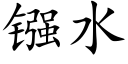 镪水